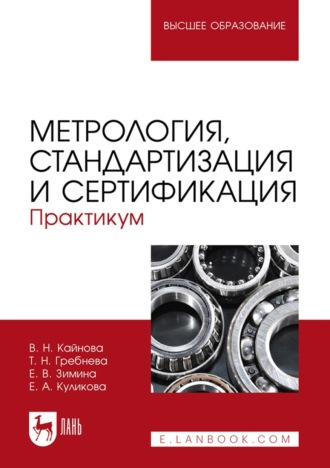 ВЫСШЕЕ ОБРАЗОВАНИЕ

МЕТРОЛОГИЯ, СТАНДАРТИЗАЦИЯ И СЕРТИФИКАЦИЯ

Практикум

В. Н. Кайнова
Т. Н. Гребнева
Е. В. Зимина
Е. А. Куликова

ЛАНЬ

E.LANBOOK.COM